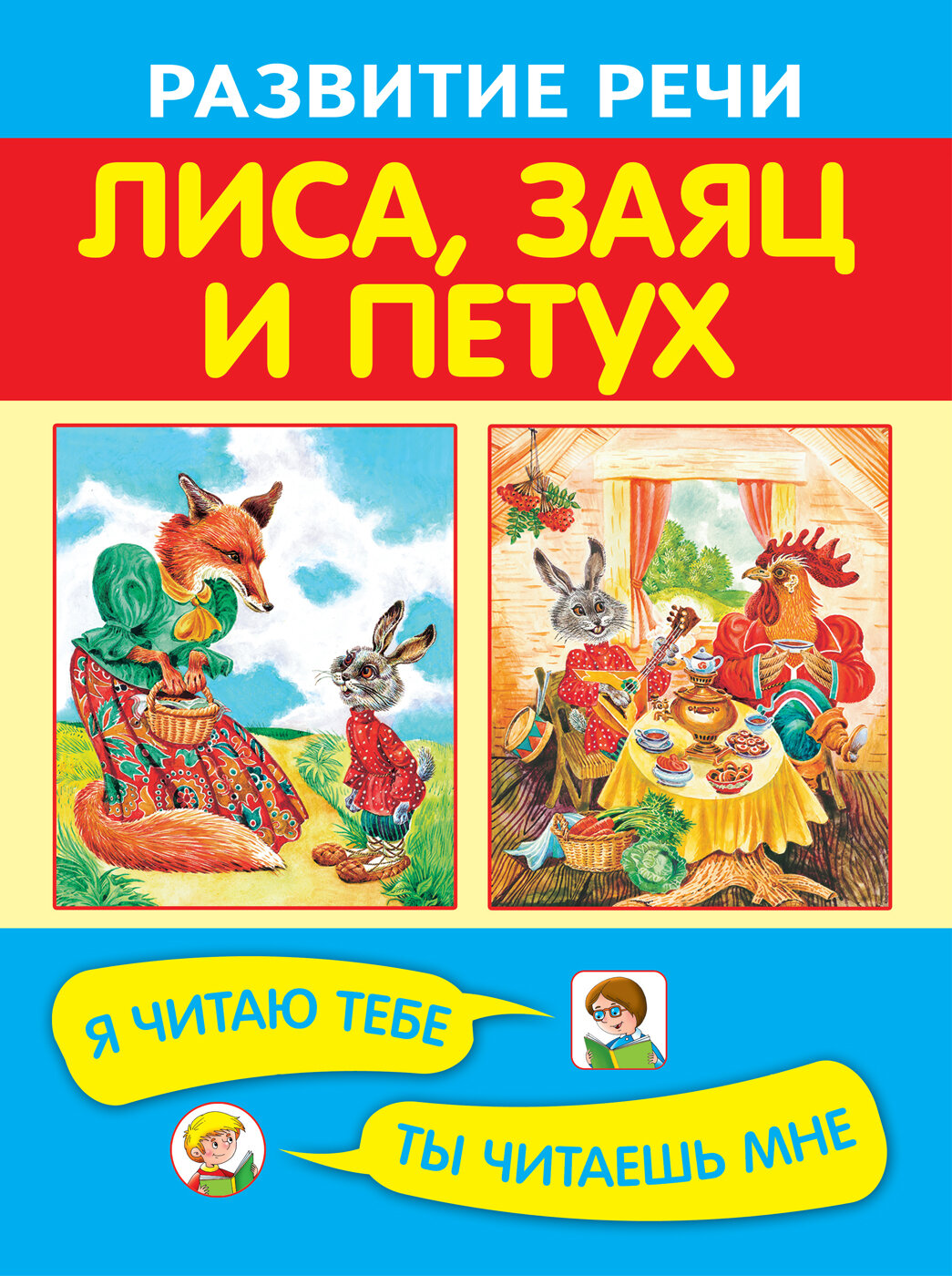 РАЗВИТИЕ РЕЧИ

ЛИСА, ЗАЯЦ И ПЕТУХ

Я ЧИТАЮ ТЕБЕ

ТЫ ЧИТАЕШЬ МНЕ